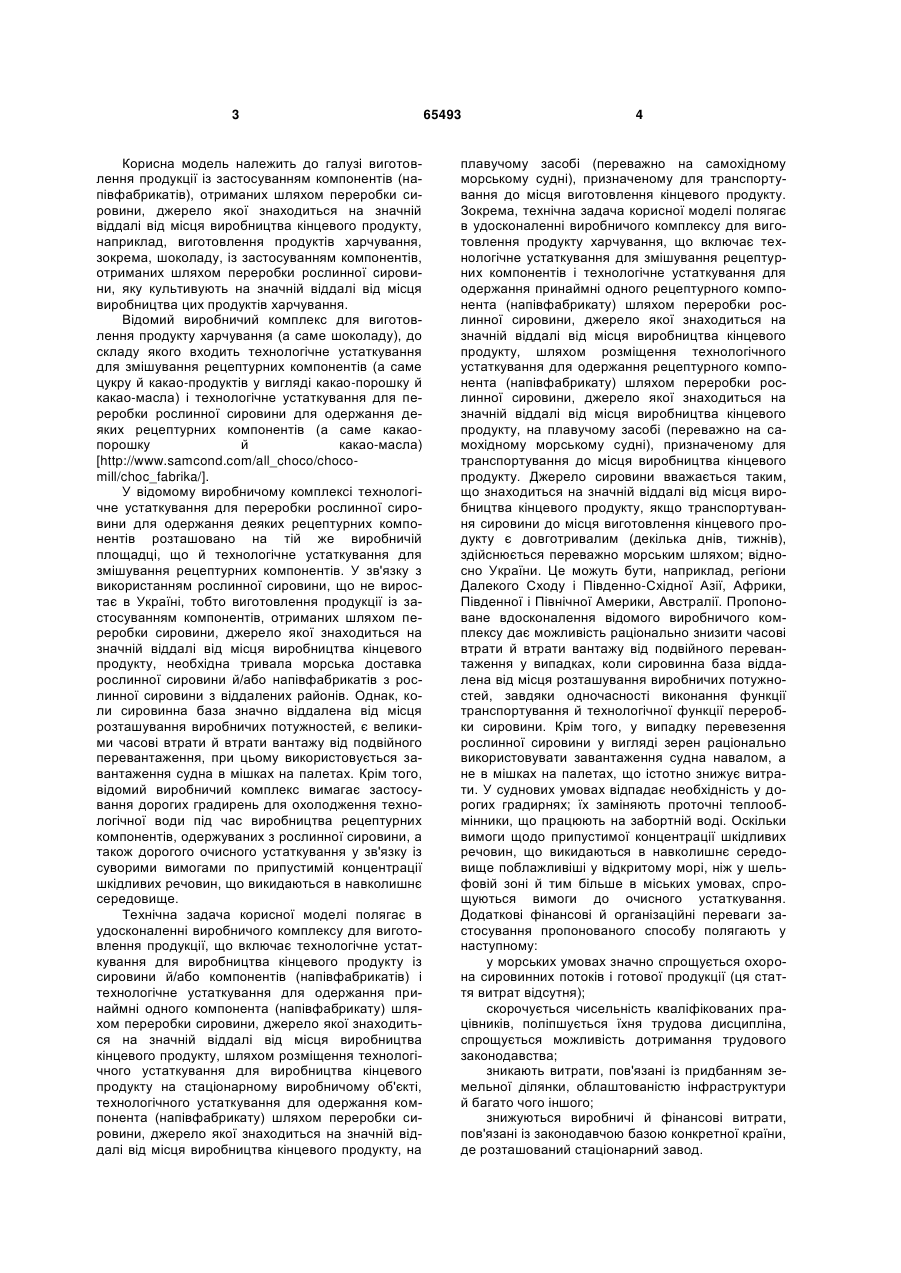 3 65493 4

Корисна модель належить до галузі виготовлення продукції із застосуванням компонентів (напівфабрикатів), отриманих шляхом переробки сировини, джерело якої знаходиться на значній віддалі від місця виробництва кінцевого продукту, наприклад, виготовлення продуктів харчування, зокрема, шоколаду, із застосуванням компонентів, отриманих шляхом переробки рослинної сировини, яку культивують на значній віддалі від місця виробництва цих продуктів харчування.

Відомий виробничий комплекс для виготовлення продукту харчування (а саме шоколаду), до складу якого входить технологічне устаткування для змішування рецептурних компонентів (а саме цукру й какао-продуктів у вигляді какао-порошку й какао-масла) і технологічне устаткування для переробки рослинної сировини для одержання деяких рецептурних компонентів (а саме какао-порошку й какао-масла) [http://www.samcond.com/all_choco/choco-mill/choc_fabrika/].

У відомому виробничому комплексі технологічне устаткування для переробки рослинної сировини для одержання деяких рецептурних компонентів розташовано на тій же виробничій площадці, що й технологічне устаткування для змішування рецептурних компонентів. У зв'язку з використанням рослинної сировини, що не виростає в Україні, тобто виготовлення продукції із застосуванням компонентів, отриманих шляхом переробки сировини, джерело якої знаходиться на значній віддалі від місця виробництва кінцевого продукту, необхідна тривала морська доставка рослинної сировини й/або напівфабрикатів з рослинної сировини з віддалених районів. Однак, коли сировинна база значно віддалена від місця розташування виробничих потужностей, є великими часові втрати й втрати вантажу від подвійного перевантаження, при цьому використовується завантаження судна в мішках на палетах. Крім того, відомий виробничий комплекс вимагає застосування дорогих градирень для охолодження технологічної води під час виробництва рецептурних компонентів, одержуваних з рослинної сировини, а також дорогого очисного устаткування у зв'язку із суворими вимогами по припустимій концентрації шкідливих речовин, що викидаються в навколишнє середовище.

Технічна задача корисної моделі полягає в удосконаленні виробничого комплексу для виготовлення продукції, що включає технологічне устаткування для виробництва кінцевого продукту із сировини й/або компонентів (напівфабрикатів) і технологічне устаткування для одержання принаймні одного компонента (напівфабрикату) шляхом переробки сировини, джерело якої знаходиться на значній віддалі від місця виробництва кінцевого продукту, шляхом розміщення технологічного устаткування для виробництва кінцевого продукту на стаціонарному виробничому об'єкті, технологічного устаткування для одержання компонента (напівфабрикату) шляхом переробки сировини, джерело якої знаходиться на значній віддалі від місця виробництва кінцевого продукту, на плавучому засобі (переважно на самохідному морському судні), призначеному для транспортування до місця виготовлення кінцевого продукту. Зокрема, технічна задача корисної моделі полягає в удосконаленні виробничого комплексу для виготовлення продукту харчування, що включає технологічне устаткування для змішування рецептурних компонентів і технологічне устаткування для одержання принаймні одного рецептурного компонента (напівфабрикату) шляхом переробки рослинної сировини, джерело якої знаходиться на значній віддалі від місця виробництва кінцевого продукту, шляхом розміщення технологічного устаткування для одержання рецептурного компонента (напівфабрикату) шляхом переробки рослинної сировини, джерело якої знаходиться на значній віддалі від місця виробництва кінцевого продукту, на плавучому засобі (переважно на самохідному морському судні), призначеному для транспортування до місця виробництва кінцевого продукту. Джерело сировини вважається таким, що знаходиться на значній віддалі від місця виробництва кінцевого продукту, якщо транспортування сировини до місця виготовлення кінцевого продукту є довготривалим (декілька днів, тижнів), здійснюється переважно морським шляхом; відносно України. Це можуть бути, наприклад, регіони Далекого Сходу і Південно-Східної Азії, Африки, Південної і Північної Америки, Австралії. Пропоноване вдосконалення відомого виробничого комплексу дає можливість раціонально знизити часові втрати й втрати вантажу від подвійного перевантаження у випадках, коли сировинна база віддалена від місця розташування виробничих потужностей, завдяки одночасності виконання функції транспортування й технологічної функції переробки сировини. Крім того, у випадку перевезення рослинної сировини у вигляді зерен раціонально використовувати завантаження судна навалом, а не в мішках на палетах, що істотно знижує витрати. У суднових умовах відпадає необхідність у дорогих градирнях; їх заміняють проточні теплообмінники, що працюють на забортній воді. Оскільки вимоги щодо припустимої концентрації шкідливих речовин, що викидаються в навколишнє середовище поблажливіші у відкритому морі, ніж у шельфовій зоні й тим більше в міських умовах, спрощуються вимоги до очисного устаткування. Додаткові фінансові й організаційні переваги застосування пропонованого способу полягають у наступному:

у морських умовах значно спрощується охорона сировинних потоків і готової продукції (ця стаття витрат відсутня);

скорочується чисельність кваліфікованих працівників, поліпшується їхня трудова дисципліна, спрощується можливість дотримання трудового законодавства;

зникають витрати, пов'язані із придбанням земельної ділянки, облаштованістю інфраструктури й багато чого іншого;

знижуються виробничі й фінансові витрати, пов'язані із законодавчою базою конкретної країни, де розташований стаціонарний завод.